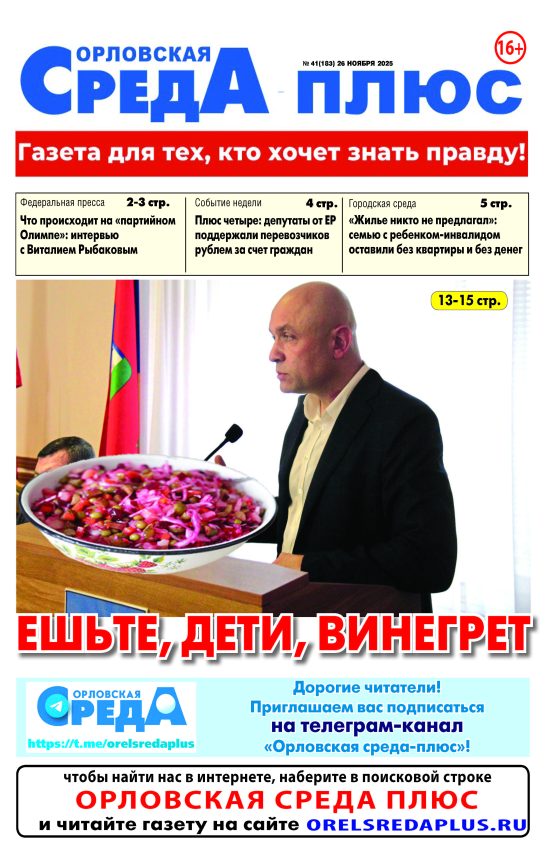 ОРЛОВСКАЯ СРЕДА ПЛЮС

№ 41(183) 26 НОЯБРЯ 2025

16+

Газета для тех, кто хочет знать правду!

Федеральная пресса 2-3 стр.
Что происходит на «партийном Олимпе»: интервью с Виталием Рыбаковым

Событие недели 4 стр.
Плюс четыре: депутаты от ЕР поддержали перевозчиков рублем за счет граждан

Городская среда 5 стр.
«Жилье никто не предлагал»: семью с ребенком-инвалидом оставили без квартиры и без денег

13-15 стр.

ЕШЬТЕ, ДЕТИ, ВИНЕГРЕТ

ОРЛОВСКАЯ СРЕДА
https://t.me/orelsredaplus

Дорогие читатели!
Приглашаем вас подписаться
на телеграм-канал
«Орловская среда-плюс»!

чтобы найти нас в интернете, наберите в поисковой строке
ОРЛОВСКАЯ СРЕДА ПЛЮС
и читайте газету на сайте ORELSREDAPLUS.RU